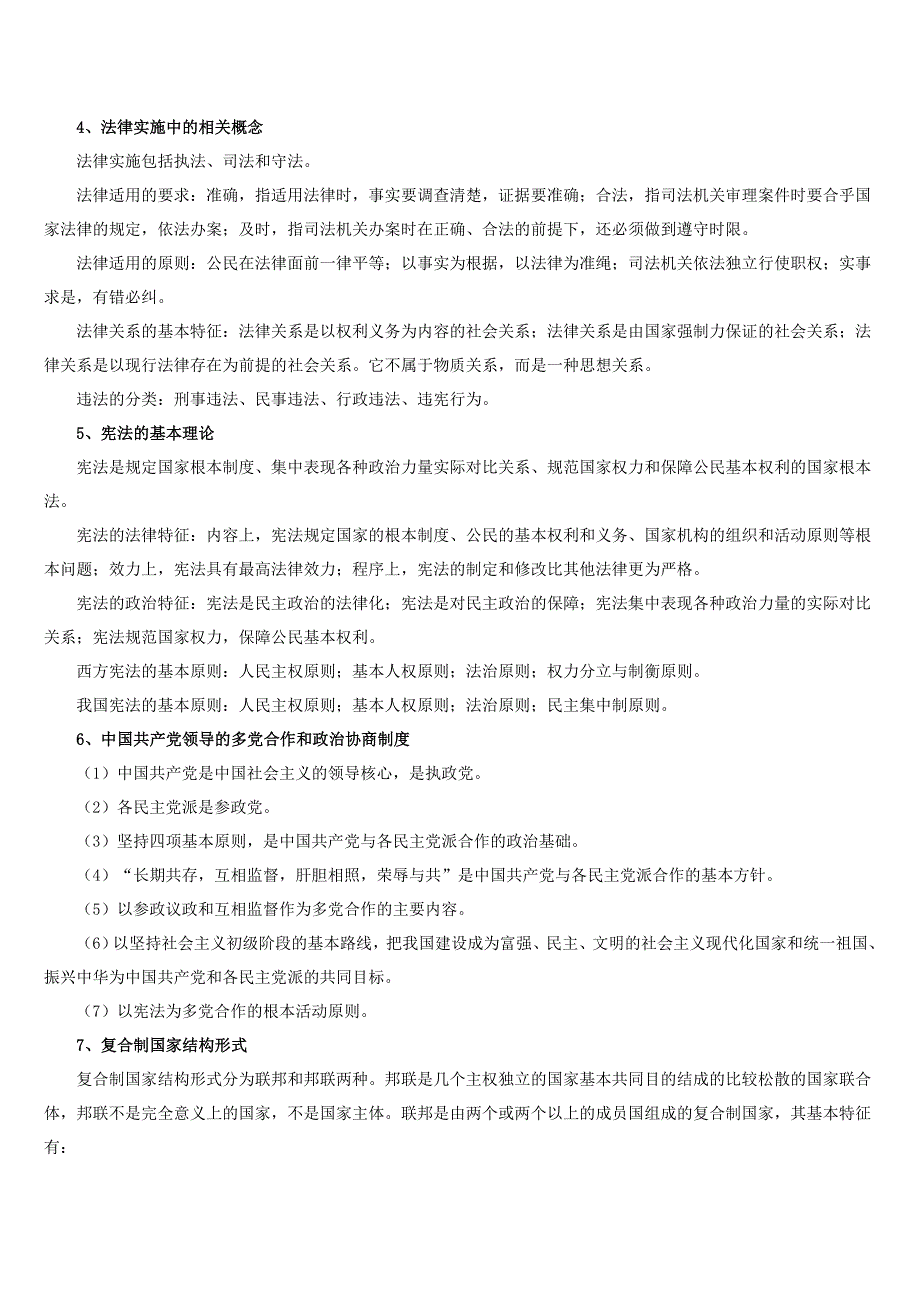 4、法律实施中的相关概念

法律实施包括执法、司法和守法。

法律适用的要求：准确，指适用法律时，事实要调查清楚，证据要准确；合法，指司法机关审理案件时要合乎国家法律的规定，依法办案；及时，指司法机关办案时在正确、合法的前提下，还必须做到遵守时限。

法律适用的原则：公民在法律面前一律平等；以事实为根据，以法律为准绳；司法机关依法独立行使职权；实事求是，有错必纠。

法律关系的基本特征：法律关系是以权利义务为内容的社会关系；法律关系是由国家强制力保证的社会关系；法律关系是以现行法律存在为前提的社会关系。它不属于物质关系，而是一种思想关系。

违法的分类：刑事违法、民事违法、行政违法、违宪行为。

5、宪法的基本理论

宪法是规定国家根本制度、集中表现各种政治力量实际对比关系、规范国家权力和保障公民基本权利的国家根本法。

宪法的法律特征：内容上，宪法规定国家的根本制度、公民的基本权利和义务、国家机构的组织和活动原则等根本问题；效力上，宪法具有最高法律效力；程序上，宪法的制定和修改比其他法律更为严格。

宪法的政治特征：宪法是民主政治的法律化；宪法是对民主政治的保障；宪法集中表现各种政治力量的实际对比关系；宪法规范国家权力，保障公民基本权利。

西方宪法的基本原则：人民主权原则；基本人权原则；法治原则；权力分立与制衡原则。

我国宪法的基本原则：人民主权原则；基本人权原则；法治原则；民主集中制原则。

6、中国共产党领导的多党合作和政治协商制度

（1）中国共产党是中国社会主义的领导核心，是执政党。

（2）各民主党派是参政党。

（3）坚持四项基本原则，是中国共产党与各民主党派合作的政治基础。

（4）“长期共存，互相监督，肝胆相照，荣辱与共”是中国共产党与各民主党派合作的基本方针。

（5）以参政议政和互相监督作为多党合作的主要内容。

（6）以坚持社会主义初级阶段的基本路线，把我国建设成为富强、民主、文明的社会主义现代化国家和统一祖国、振兴中华为中国共产党和各民主党派的共同目标。

（7）以宪法为多党合作的根本活动原则。

7、复合制国家结构形式

复合制国家结构形式分为联邦和邦联两种。邦联是几个主权独立的国家基本共同目的结成的比较松散的国家联合体，邦联不是完全意义上的国家，不是国家主体。联邦是由两个或两个以上的成员国组成的复合制国家，其基本特征有：